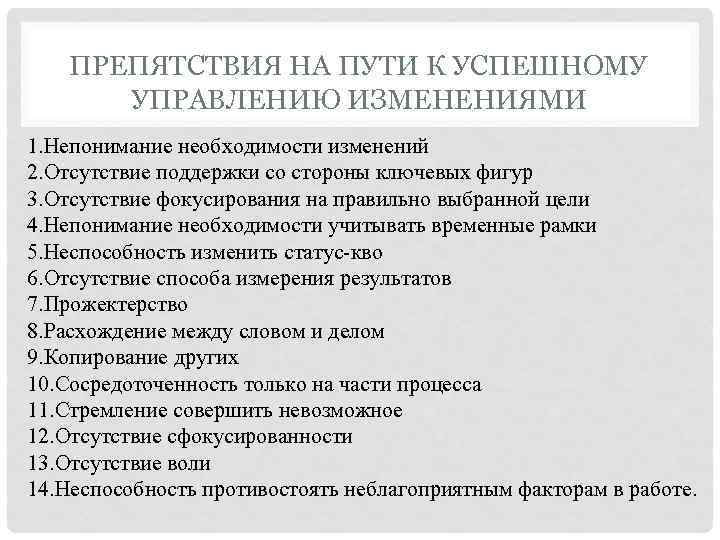 ПРЕПЯТСТВИЯ НА ПУТИ К УСПЕШНОМУ УПРАВЛЕНИЮ ИЗМЕНЕНИЯМИ

1.Непонимание необходимости изменений
2.Отсутствие поддержки со стороны ключевых фигур
3.Отсутствие фокусирования на правильно выбранной цели
4.Непонимание необходимости учитывать временные рамки
5.Неспособность изменить статус-кво
6.Отсутствие способа измерения результатов
7.Прожектерство
8.Расхождение между словом и делом
9.Копирование других
10.Сосредоточенность только на части процесса
11.Стремление совершить невозможное
12.Отсутствие сфокусированности
13.Отсутствие воли
14.Неспособность противостоять неблагоприятным факторам в работе.